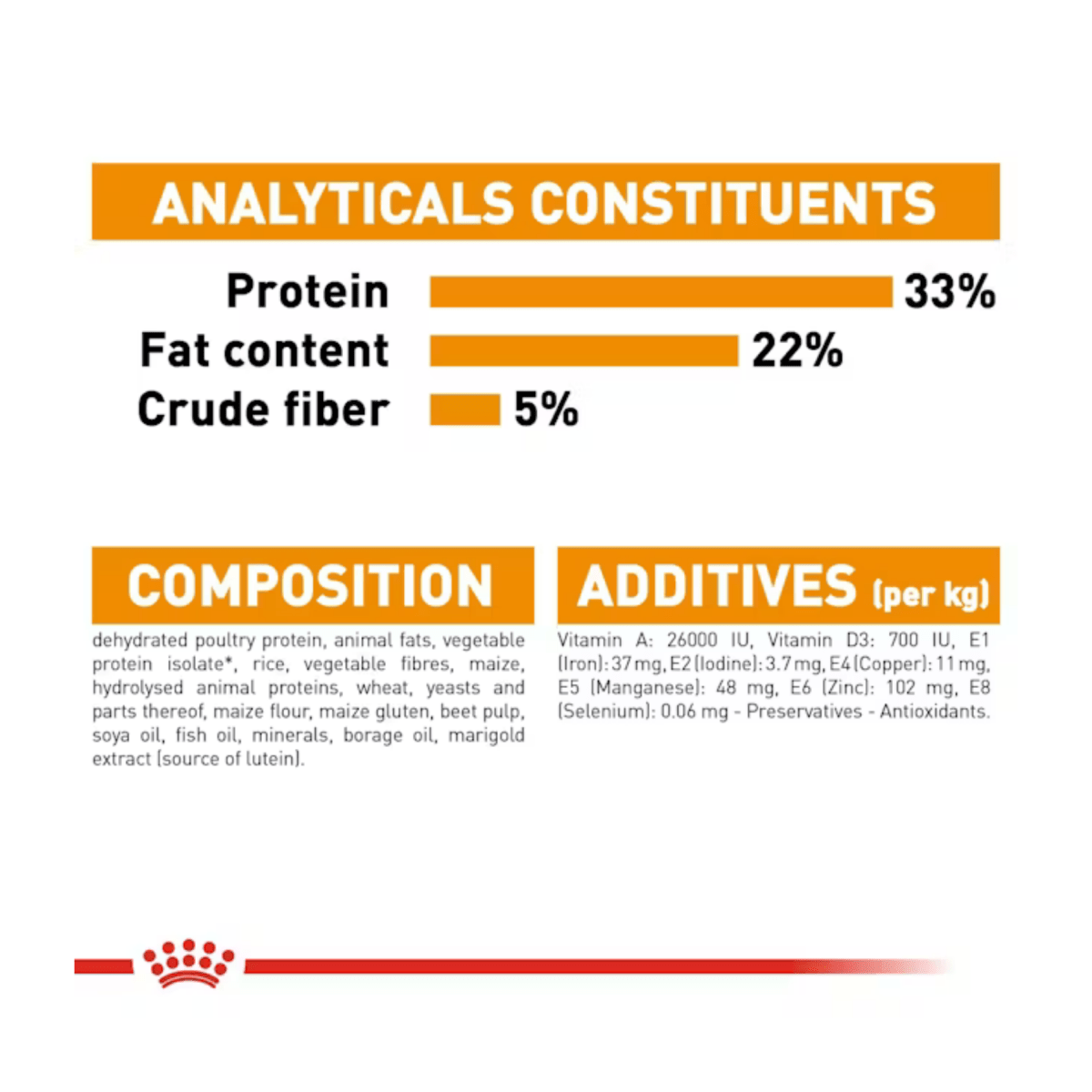 ANALYTICALS CONSTITUENTS

Protein 33%
Fat content 22%
Crude fiber 5%

COMPOSITION

dehydrated poultry protein, animal fats, vegetable protein isolate*, rice, vegetable fibres, maize, hydrolysed animal proteins, wheat, yeasts and parts thereof, maize flour, maize gluten, beet pulp, soya oil, fish oil, minerals, borage oil, marigold extract (source of lutein).

ADDITIVES (per kg)

Vitamin A: 26000 IU, Vitamin D3: 700 IU, E1 (Iron): 37 mg, E2 (Iodine): 3.7 mg, E4 (Copper): 11 mg, E5 (Manganese): 48 mg, E6 (Zinc): 102 mg, E8 (Selenium): 0.06 mg - Preservatives - Antioxidants.